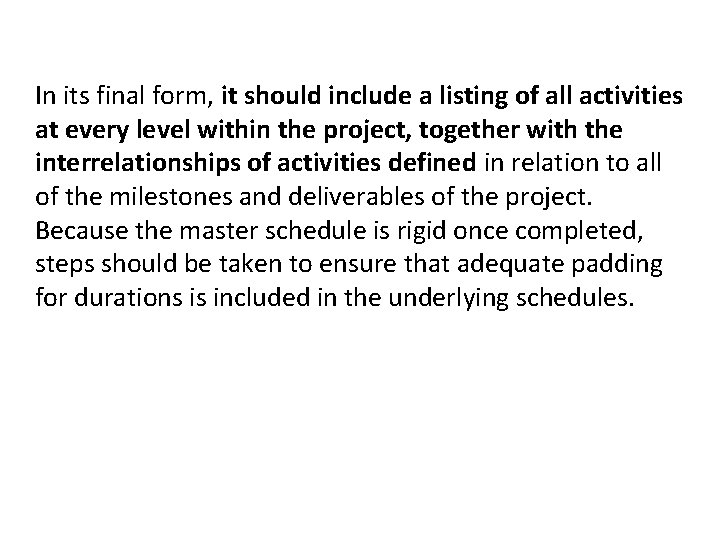 In its final form, it should include a listing of all activities at every level within the project, together with the interrelationships of activities defined in relation to all of the milestones and deliverables of the project. Because the master schedule is rigid once completed, steps should be taken to ensure that adequate padding for durations is included in the underlying schedules.